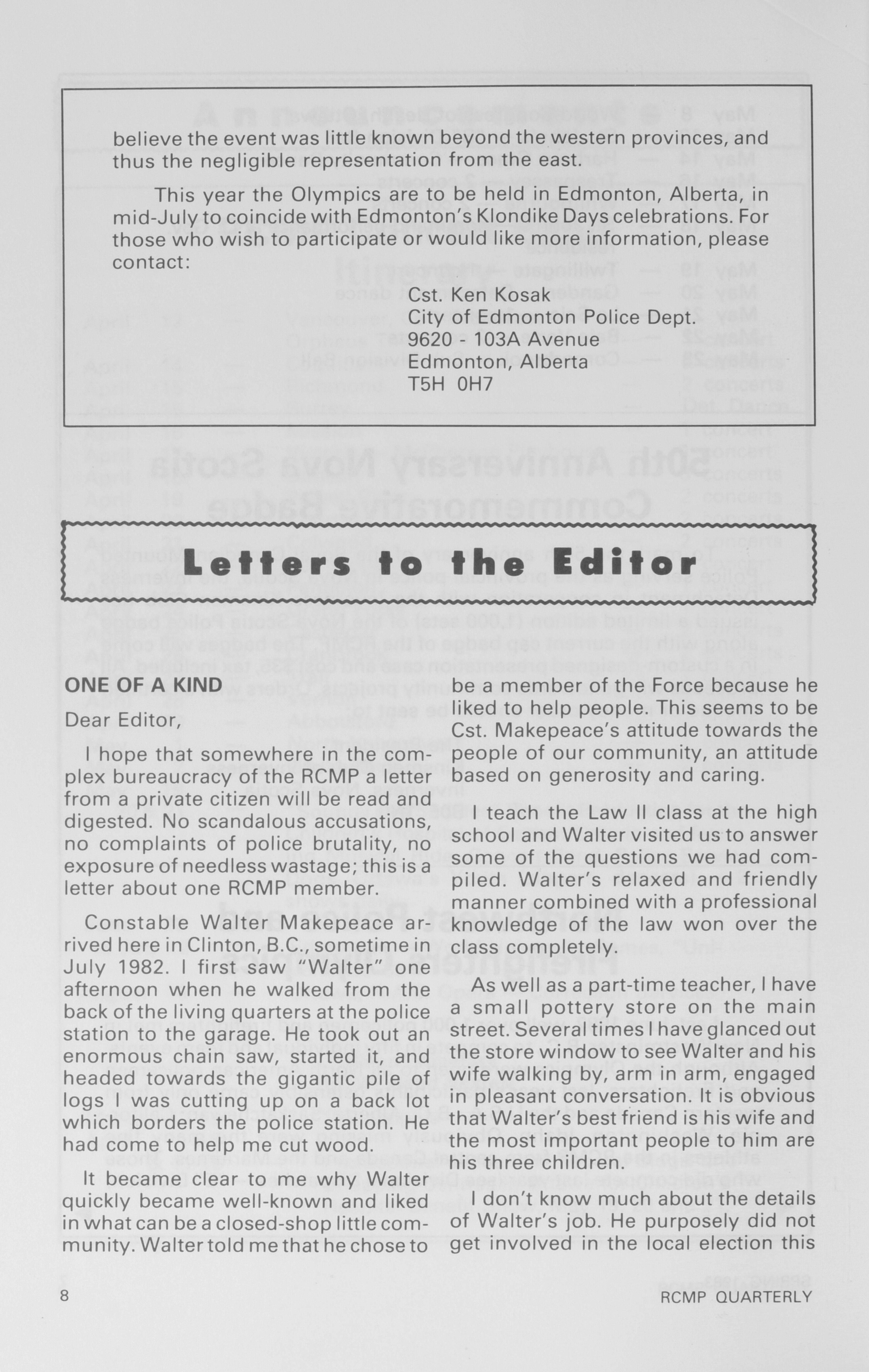 believe the event was little known beyond the western provinces, and thus the negligible representation from the east.

This year the Olympics are to be held in Edmonton, Alberta, in mid-July to coincide with Edmonton's Klondike Days celebrations. For those who wish to participate or would like more information, please contact:

Cst. Ken Kosak
City of Edmonton Police Dept.
9620 - 103A Avenue
Edmonton, Alberta
T5H 0H7

Letters to the Editor

ONE OF A KIND

Dear Editor,

I hope that somewhere in the complex bureaucracy of the RCMP a letter from a private citizen will be read and digested. No scandalous accusations, no complaints of police brutality, no exposure of needless wastage; this is a letter about one RCMP member.

Constable Walter Makepeace arrived here in Clinton, B.C., sometime in July 1982. I first saw "Walter" one afternoon when he walked from the back of the living quarters at the police station to the garage. He took out an enormous chain saw, started it, and headed towards the gigantic pile of logs I was cutting up on a back lot which borders the police station. He had come to help me cut wood.

It became clear to me why Walter quickly became well-known and liked in what can be a closed-shop little community. Walter told me that he chose to be a member of the Force because he liked to help people. This seems to be Cst. Makepeace's attitude towards the people of our community, an attitude based on generosity and caring.

I teach the Law II class at the high school and Walter visited us to answer some of the questions we had compiled. Walter's relaxed and friendly manner combined with a professional knowledge of the law won over the class completely.

As well as a part-time teacher, I have a small pottery store on the main street. Several times I have glanced out the store window to see Walter and his wife walking by, arm in arm, engaged in pleasant conversation. It is obvious that Walter's best friend is his wife and the most important people to him are his three children.

I don't know much about the details of Walter's job. He purposely did not get involved in the local election this

8

RCMP QUARTERLY